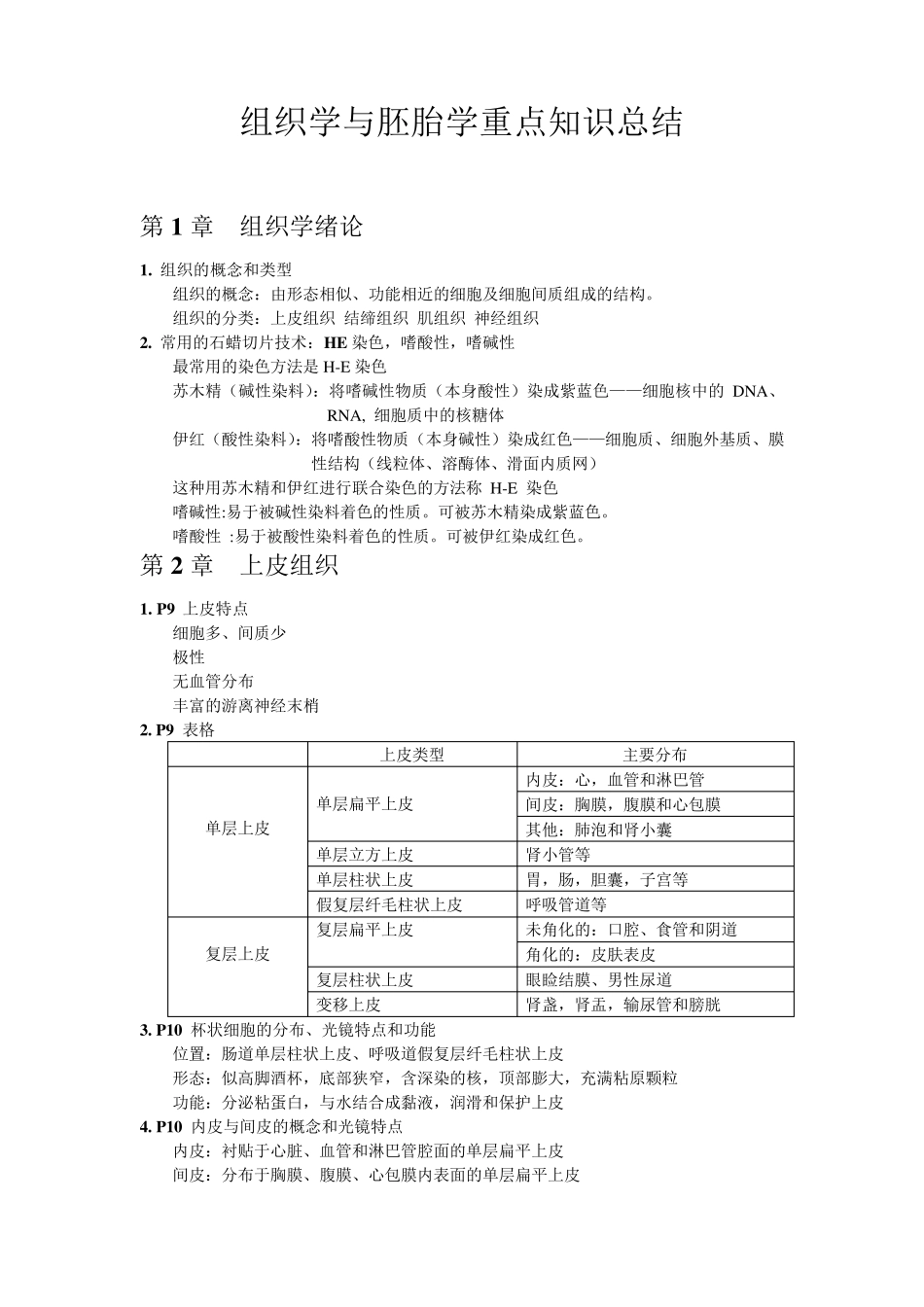 组织学与胚胎学重点知识总结

第 1 章　组织学绪论

1. 组织的概念和类型
组织的概念：由形态相似、功能相近的细胞及细胞间质组成的结构。
组织的分类：上皮组织 结缔组织 肌组织 神经组织

2. 常用的石蜡切片技术：HE 染色，嗜酸性，嗜碱性
最常用的染色方法是 H-E 染色
苏木精（碱性染料）：将嗜碱性物质（本身酸性）染成紫蓝色——细胞核中的 DNA、RNA, 细胞质中的核糖体
伊红（酸性染料）：将嗜酸性物质（本身碱性）染成红色——细胞质、细胞外基质、膜性结构（线粒体、溶酶体、滑面内质网）
这种用苏木精和伊红进行联合染色的方法称 H-E 染色
嗜碱性:易于被碱性染料着色的性质。可被苏木精染成紫蓝色。
嗜酸性 :易于被酸性染料着色的性质。可被伊红染成红色。

第 2 章　上皮组织

1. P9 上皮特点
细胞多、间质少
极性
无血管分布
丰富的游离神经末梢

2. P9 表格

| | 上皮类型 | 主要分布 |
|---|---|---|
| 单层上皮 | 单层扁平上皮 | 内皮：心，血管和淋巴管 |
| | | 间皮：胸膜，腹膜和心包膜 |
| | | 其他：肺泡和肾小囊 |
| | 单层立方上皮 | 肾小管等 |
| | 单层柱状上皮 | 胃，肠，胆囊，子宫等 |
| | 假复层纤毛柱状上皮 | 呼吸管道等 |
| 复层上皮 | 复层扁平上皮 | 未角化的：口腔、食管和阴道 |
| | | 角化的：皮肤表皮 |
| | 复层柱状上皮 | 眼睑结膜、男性尿道 |
| | 变移上皮 | 肾盏，肾盂，输尿管和膀胱 |

3. P10 杯状细胞的分布、光镜特点和功能
位置：肠道单层柱状上皮、呼吸道假复层纤毛柱状上皮
形态：似高脚酒杯，底部狭窄，含深染的核，顶部膨大，充满粘原颗粒
功能：分泌粘蛋白，与水结合成黏液，润滑和保护上皮

4. P10 内皮与间皮的概念和光镜特点
内皮：衬贴于心脏、血管和淋巴管腔面的单层扁平上皮
间皮：分布于胸膜、腹膜、心包膜内表面的单层扁平上皮